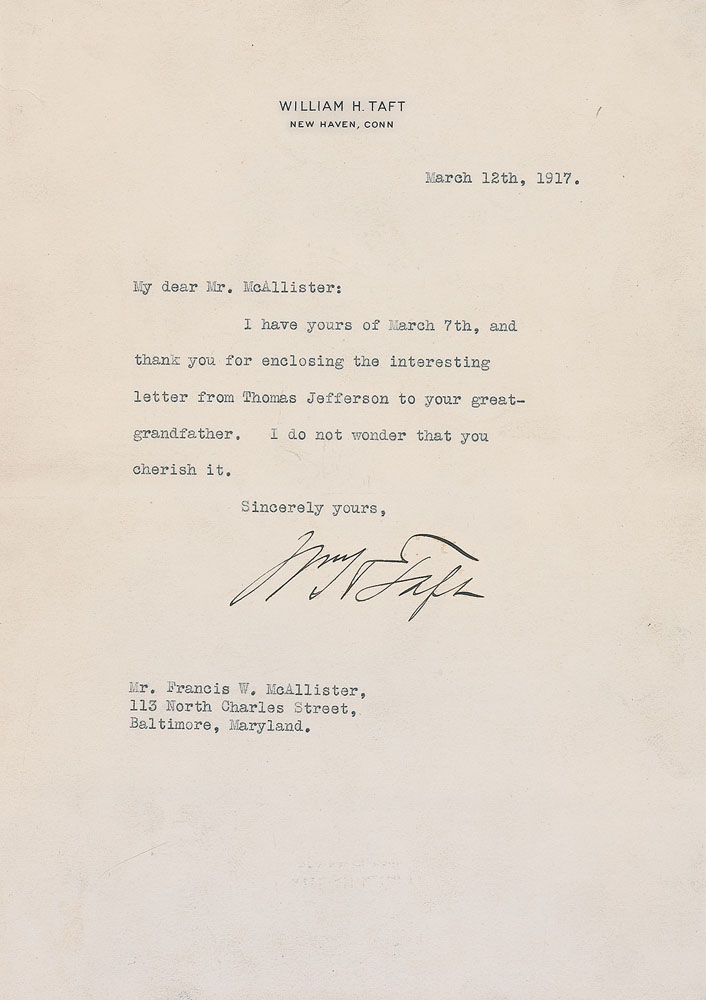 WILLIAM H. TAFT
NEW HAVEN, CONN

March 12th, 1917.

My dear Mr. McAllister:

I have yours of March 7th, and thank you for enclosing the interesting letter from Thomas Jefferson to your great-grandfather. I do not wonder that you cherish it.

Sincerely yours,

Wm H Taft

Mr. Francis W. McAllister,
113 North Charles Street,
Baltimore, Maryland.